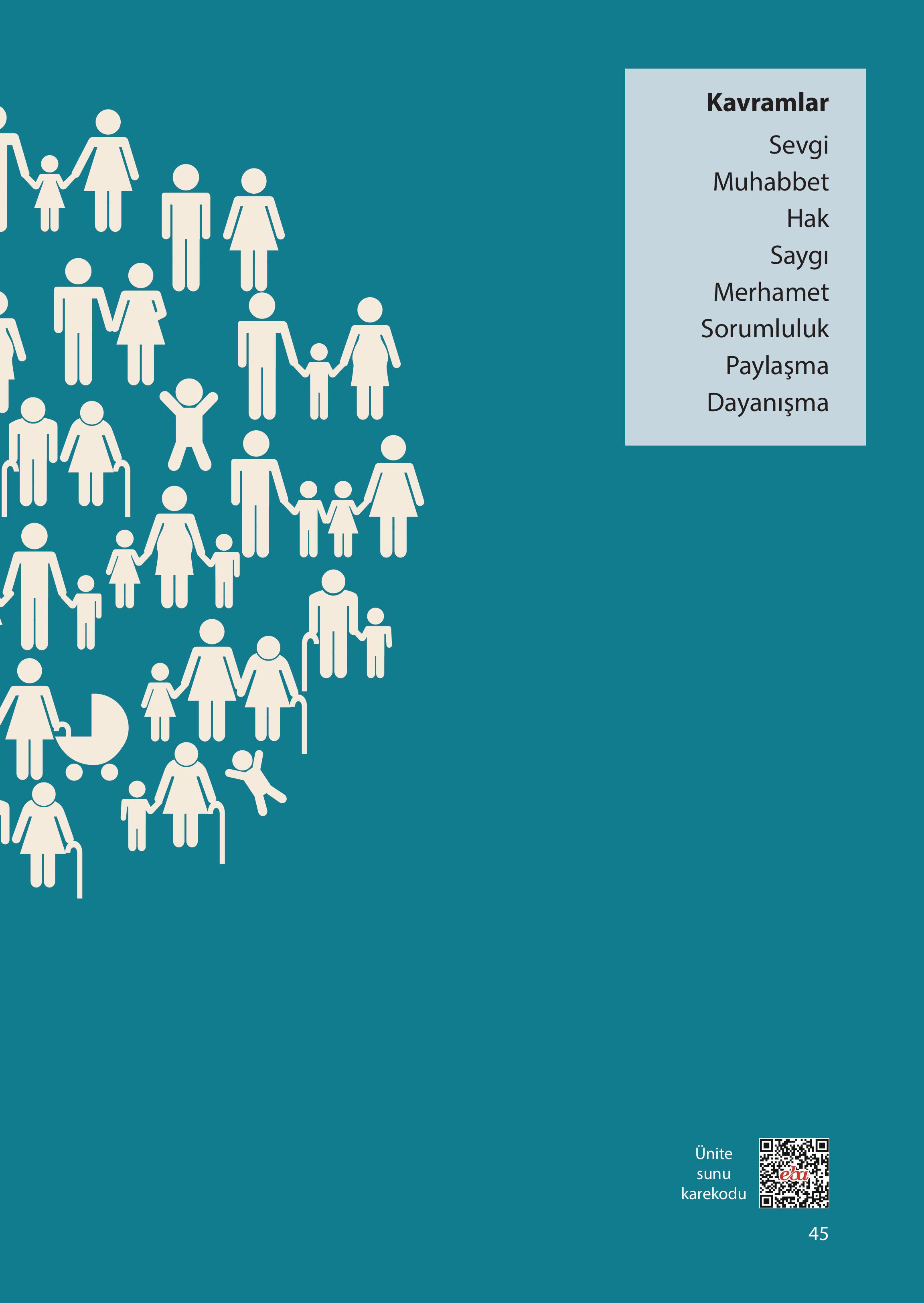 Kavramlar
Sevgi
Muhabbet
Hak
Saygı
Merhamet
Sorumluluk
Paylaşma
Dayanışma

Ünite sunu karekodu

eba

45